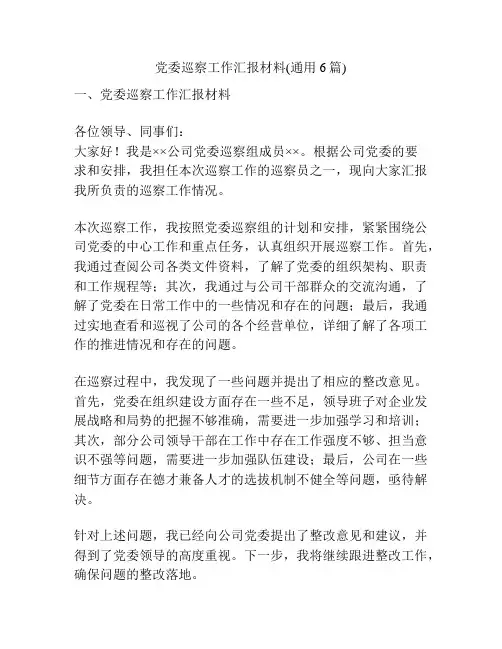 党委巡察工作汇报材料(通用 6 篇)

一、党委巡察工作汇报材料

各位领导、同事们：
大家好！我是××公司党委巡察组成员××。根据公司党委的要求和安排，我担任本次巡察工作的巡察员之一，现向大家汇报我所负责的巡察工作情况。

本次巡察工作，我按照党委巡察组的计划和安排，紧紧围绕公司党委的中心工作和重点任务，认真组织开展巡察工作。首先，我通过查阅公司各类文件资料，了解了党委的组织架构、职责和工作规程等；其次，我通过与公司干部群众的交流沟通，了解了党委在日常工作中的一些情况和存在的问题；最后，我通过实地查看和巡视了公司的各个经营单位，详细了解了各项工作的推进情况和存在的问题。

在巡察过程中，我发现了一些问题并提出了相应的整改意见。首先，党委在组织建设方面存在一些不足，领导班子对企业发展战略和局势的把握不够准确，需要进一步加强学习和培训；其次，部分公司领导干部在工作中存在工作强度不够、担当意识不强等问题，需要进一步加强队伍建设；最后，公司在一些细节方面存在德才兼备人才的选拔机制不健全等问题，亟待解决。

针对上述问题，我已经向公司党委提出了整改意见和建议，并得到了党委领导的高度重视。下一步，我将继续跟进整改工作，确保问题的整改落地。